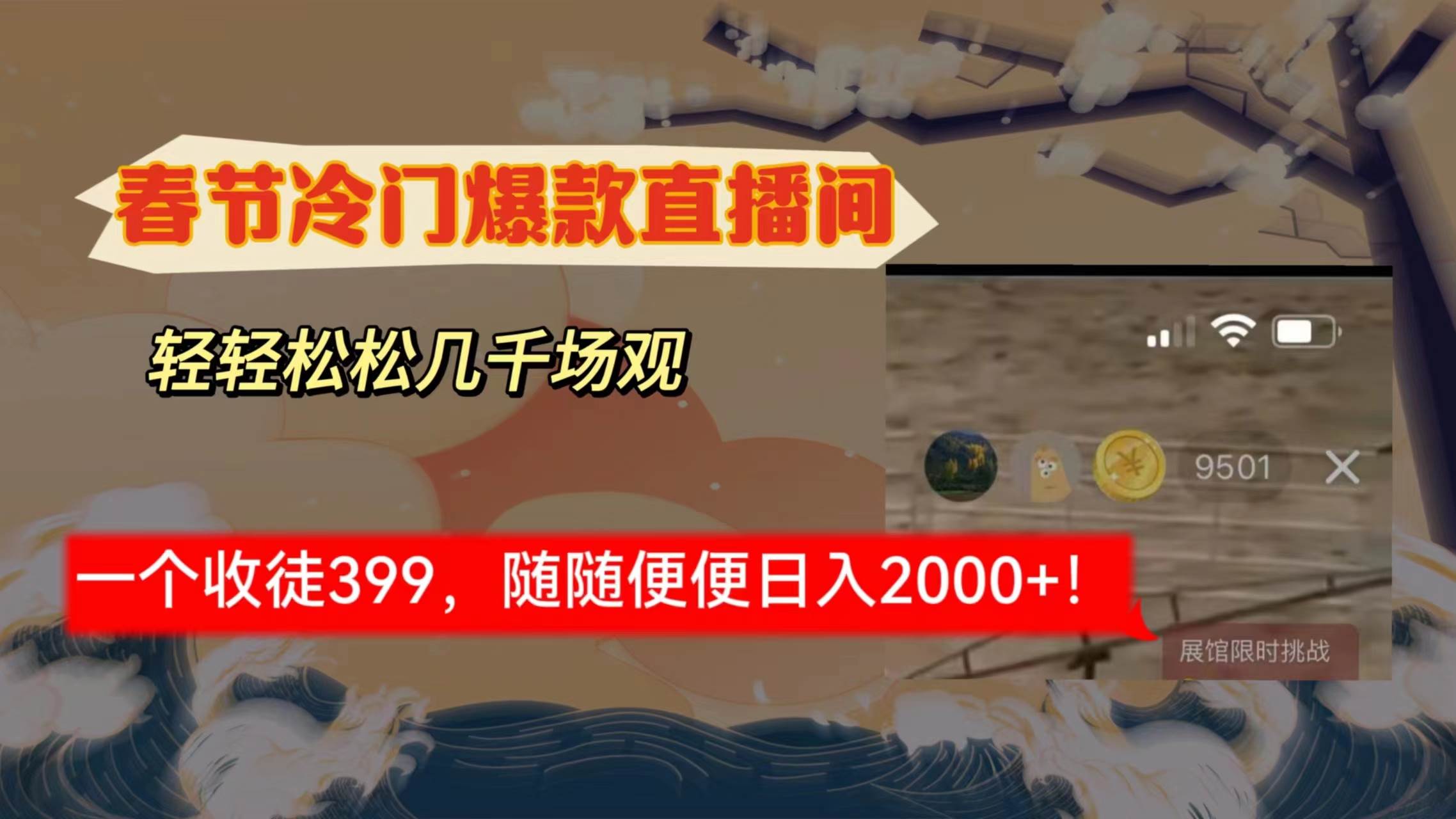 春节冷门爆款直播间

轻轻松松几千场观

9501

一个收徒399，随随便便日入2000+！

展馆限时挑战